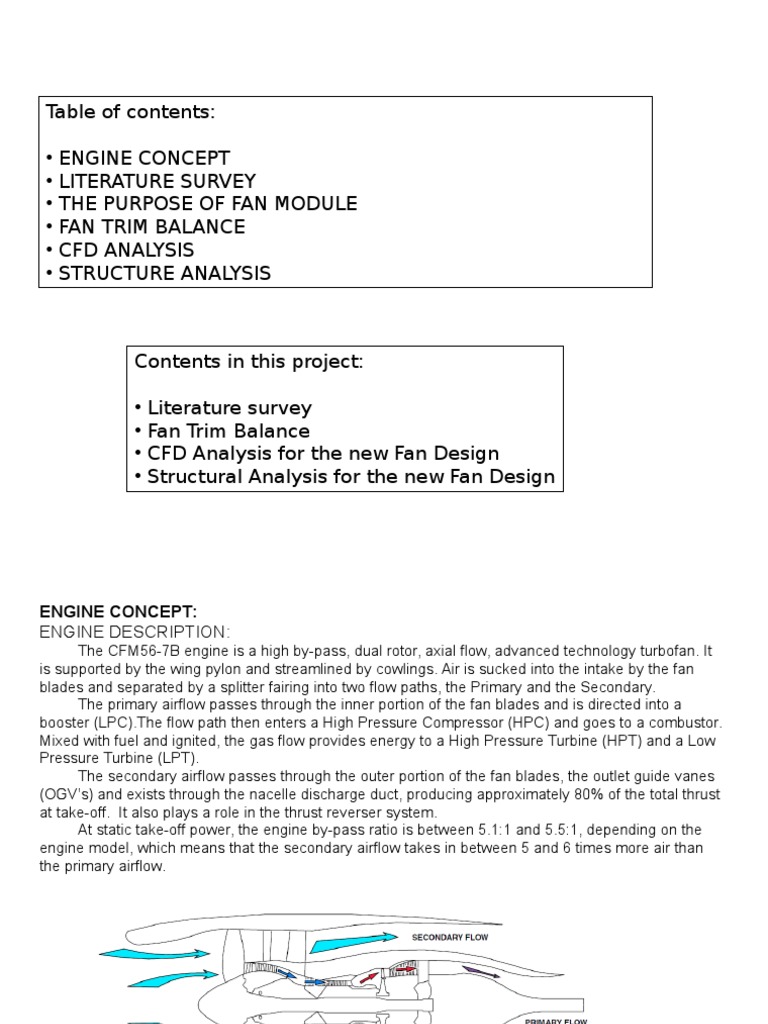 Table of contents:

• ENGINE CONCEPT
• LITERATURE SURVEY
• THE PURPOSE OF FAN MODULE
• FAN TRIM BALANCE
• CFD ANALYSIS
• STRUCTURE ANALYSIS

Contents in this project:

• Literature survey
• Fan Trim Balance
• CFD Analysis for the new Fan Design
• Structural Analysis for the new Fan Design

ENGINE CONCEPT:
ENGINE DESCRIPTION:

The CFM56-7B engine is a high by-pass, dual rotor, axial flow, advanced technology turbofan. It is supported by the wing pylon and streamlined by cowlings. Air is sucked into the intake by the fan blades and separated by a splitter fairing into two flow paths, the Primary and the Secondary.

The primary airflow passes through the inner portion of the fan blades and is directed into a booster (LPC).The flow path then enters a High Pressure Compressor (HPC) and goes to a combustor. Mixed with fuel and ignited, the gas flow provides energy to a High Pressure Turbine (HPT) and a Low Pressure Turbine (LPT).

The secondary airflow passes through the outer portion of the fan blades, the outlet guide vanes (OGV's) and exists through the nacelle discharge duct, producing approximately 80% of the total thrust at take-off. It also plays a role in the thrust reverser system.

At static take-off power, the engine by-pass ratio is between 5.1:1 and 5.5:1, depending on the engine model, which means that the secondary airflow takes in between 5 and 6 times more air than the primary airflow.

SECONDARY FLOW

PRIMARY FLOW